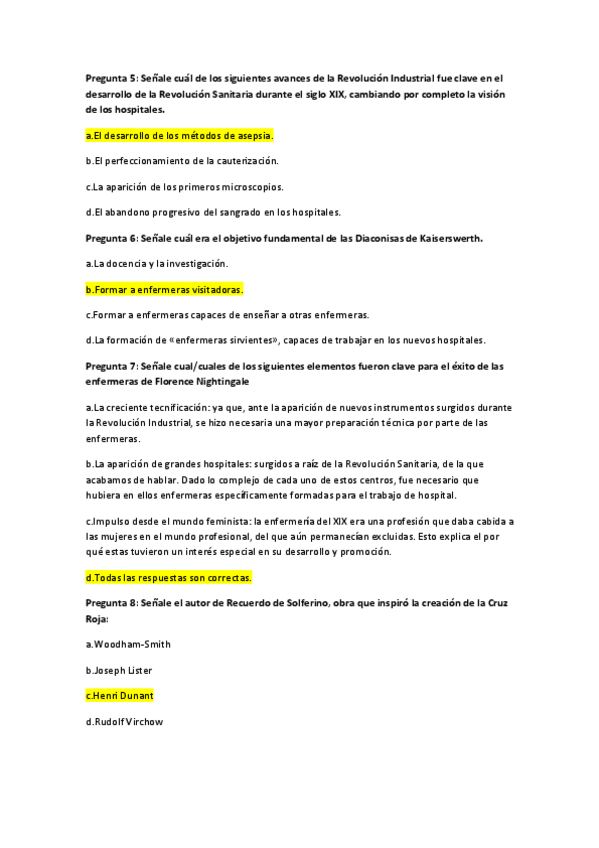 Pregunta 5: Señale cuál de los siguientes avances de la Revolución Industrial fue clave en el desarrollo de la Revolución Sanitaria durante el siglo XIX, cambiando por completo la visión de los hospitales.

a.El desarrollo de los métodos de asepsia.

b.El perfeccionamiento de la cauterización.

c.La aparición de los primeros microscopios.

d.El abandono progresivo del sangrado en los hospitales.

Pregunta 6: Señale cuál era el objetivo fundamental de las Diaconisas de Kaiserswerth.

a.La docencia y la investigación.

b.Formar a enfermeras visitadoras.

c.Formar a enfermeras capaces de enseñar a otras enfermeras.

d.La formación de «enfermeras sirvientes», capaces de trabajar en los nuevos hospitales.

Pregunta 7: Señale cual/cuales de los siguientes elementos fueron clave para el éxito de las enfermeras de Florence Nightingale

a.La creciente tecnificación: ya que, ante la aparición de nuevos instrumentos surgidos durante la Revolución Industrial, se hizo necesaria una mayor preparación técnica por parte de las enfermeras.

b.La aparición de grandes hospitales: surgidos a raíz de la Revolución Sanitaria, de la que acabamos de hablar. Dado lo complejo de cada uno de estos centros, fue necesario que hubiera en ellos enfermeras específicamente formadas para el trabajo de hospital.

c.Impulso desde el mundo feminista: la enfermería del XIX era una profesión que daba cabida a las mujeres en el mundo profesional, del que aún permanecían excluidas. Esto explica el por qué estas tuvieron un interés especial en su desarrollo y promoción.

d.Todas las respuestas son correctas.

Pregunta 8: Señale el autor de Recuerdo de Solferino, obra que inspiró la creación de la Cruz Roja:

a.Woodham-Smith

b.Joseph Lister

c.Henri Dunant

d.Rudolf Virchow